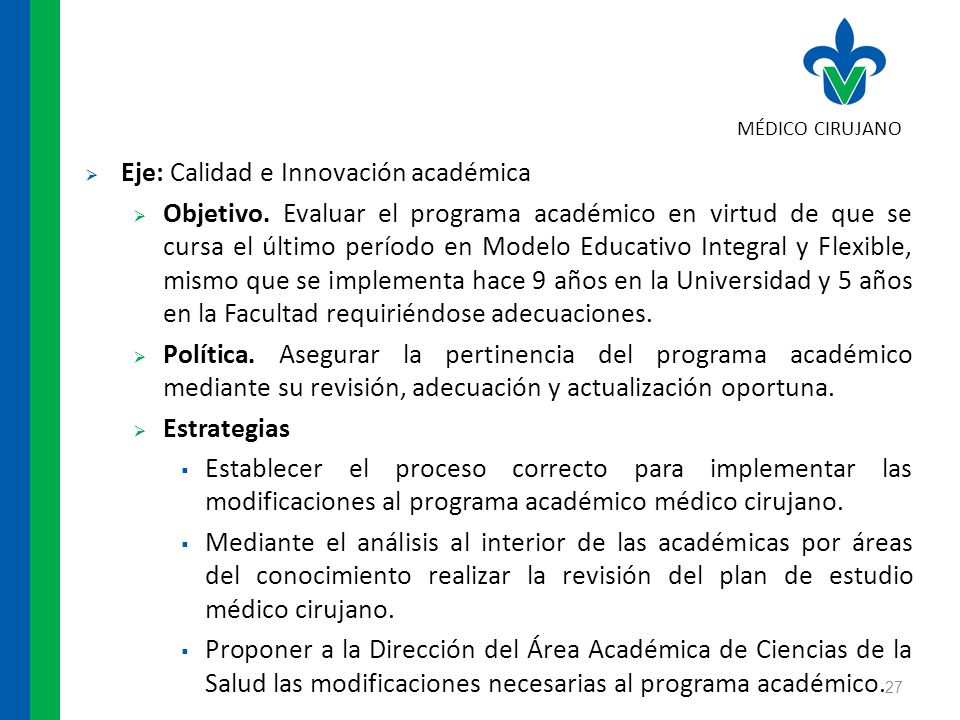 MÉDICO CIRUJANO

Eje: Calidad e Innovación académica

Objetivo. Evaluar el programa académico en virtud de que se cursa el último período en Modelo Educativo Integral y Flexible, mismo que se implementa hace 9 años en la Universidad y 5 años en la Facultad requiriéndose adecuaciones.

Política. Asegurar la pertinencia del programa académico mediante su revisión, adecuación y actualización oportuna.

Estrategias

Establecer el proceso correcto para implementar las modificaciones al programa académico médico cirujano.

Mediante el análisis al interior de las académicas por áreas del conocimiento realizar la revisión del plan de estudio médico cirujano.

Proponer a la Dirección del Área Académica de Ciencias de la Salud las modificaciones necesarias al programa académico.

27